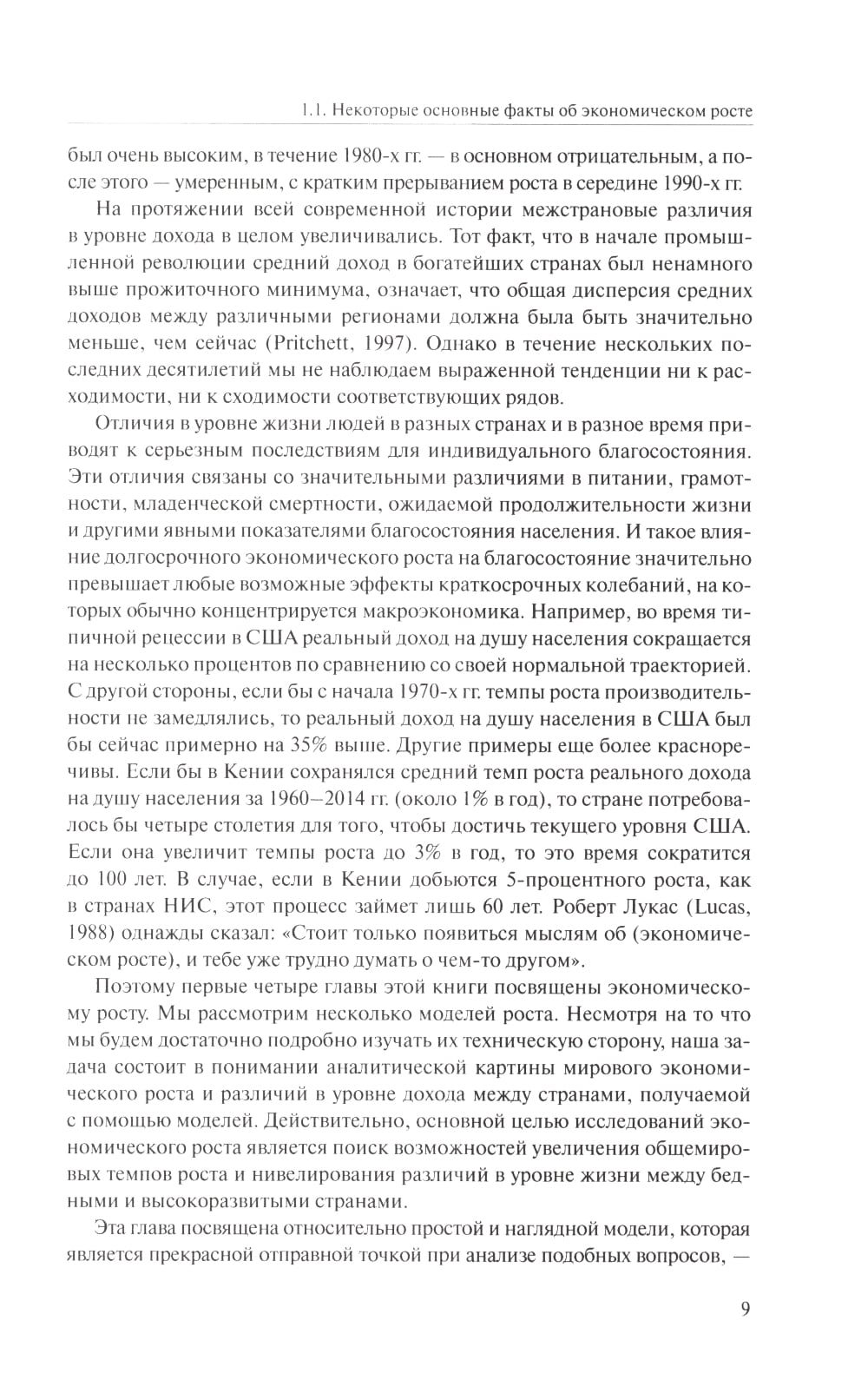 1.1. Некоторые основные факты об экономическом росте

был очень высоким, в течение 1980-х гг. — в основном отрицательным, а после этого — умеренным, с кратким прерыванием роста в середине 1990-х гг.

На протяжении всей современной истории межстрановые различия в уровне дохода в целом увеличивались. Тот факт, что в начале промышленной революции средний доход в богатейших странах был ненамного выше прожиточного минимума, означает, что общая дисперсия средних доходов между различными регионами должна была быть значительно меньше, чем сейчас (Pritchett, 1997). Однако в течение нескольких последних десятилетий мы не наблюдаем выраженной тенденции ни к расходимости, ни к сходимости соответствующих рядов.

Отличия в уровне жизни людей в разных странах и в разное время приводят к серьезным последствиям для индивидуального благосостояния. Эти отличия связаны со значительными различиями в питании, грамотности, младенческой смертности, ожидаемой продолжительности жизни и другими явными показателями благосостояния населения. И такое влияние долгосрочного экономического роста на благосостояние значительно превышает любые возможные эффекты краткосрочных колебаний, на которых обычно концентрируется макроэкономика. Например, во время типичной рецессии в США реальный доход на душу населения сокращается на несколько процентов по сравнению со своей нормальной траекторией. С другой стороны, если бы с начала 1970-х гг. темпы роста производительности не замедлялись, то реальный доход на душу населения в США был бы сейчас примерно на 35% выше. Другие примеры еще более красноречивы. Если бы в Кении сохранялся средний темп роста реального дохода на душу населения за 1960–2014 гг. (около 1% в год), то стране потребовалось бы четыре столетия для того, чтобы достичь текущего уровня США. Если она увеличит темпы роста до 3% в год, то это время сократится до 100 лет. В случае, если в Кении добьются 5-процентного роста, как в странах НИС, этот процесс займет лишь 60 лет. Роберт Лукас (Lucas, 1988) однажды сказал: «Стоит только появиться мыслям об (экономическом росте), и тебе уже трудно думать о чем-то другом».

Поэтому первые четыре главы этой книги посвящены экономическому росту. Мы рассмотрим несколько моделей роста. Несмотря на то что мы будем достаточно подробно изучать их техническую сторону, наша задача состоит в понимании аналитической картины мирового экономического роста и различий в уровне дохода между странами, получаемой с помощью моделей. Действительно, основной целью исследований экономического роста является поиск возможностей увеличения общемировых темпов роста и нивелирования различий в уровне жизни между бедными и высокоразвитыми странами.

Эта глава посвящена относительно простой и наглядной модели, которая является прекрасной отправной точкой при анализе подобных вопросов, —

9